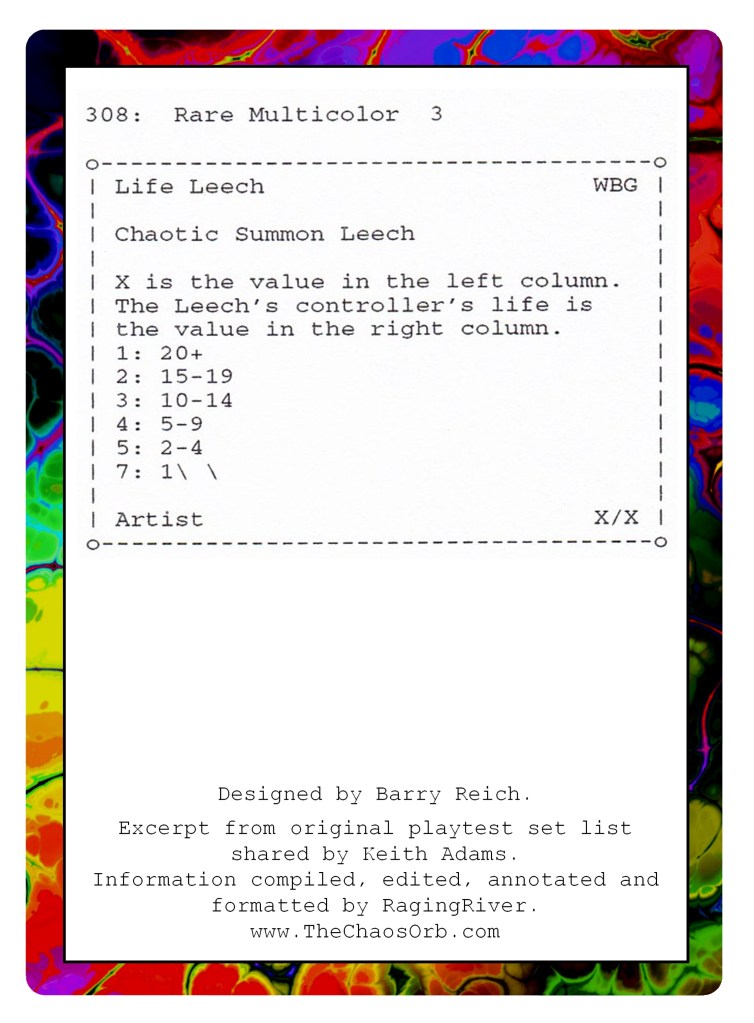 308: Rare Multicolor 3

Life Leech WBG

Chaotic Summon Leech

X is the value in the left column. The Leech's controller's life is the value in the right column.
1: 20+
2: 15-19
3: 10-14
4: 5-9
5: 2-4
7: 1\ \

Artist X/X

Designed by Barry Reich.

Excerpt from original playtest set list shared by Keith Adams.
Information compiled, edited, annotated and formatted by RagingRiver.
www.TheChaosOrb.com